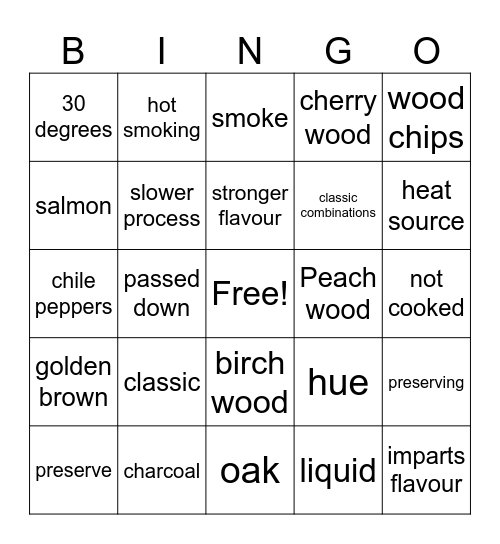 | B | I | N | G | O |
|---|---|---|---|---|
| 30 degrees | hot smoking | smoke | cherry wood | wood chips |
| salmon | slower process | stronger flavour | classic combinations | heat source |
| chile peppers | passed down | Free! | Peach wood | not cooked |
| golden brown | classic | birch wood | hue | preserving |
| preserve | charcoal | oak | liquid | imparts flavour |